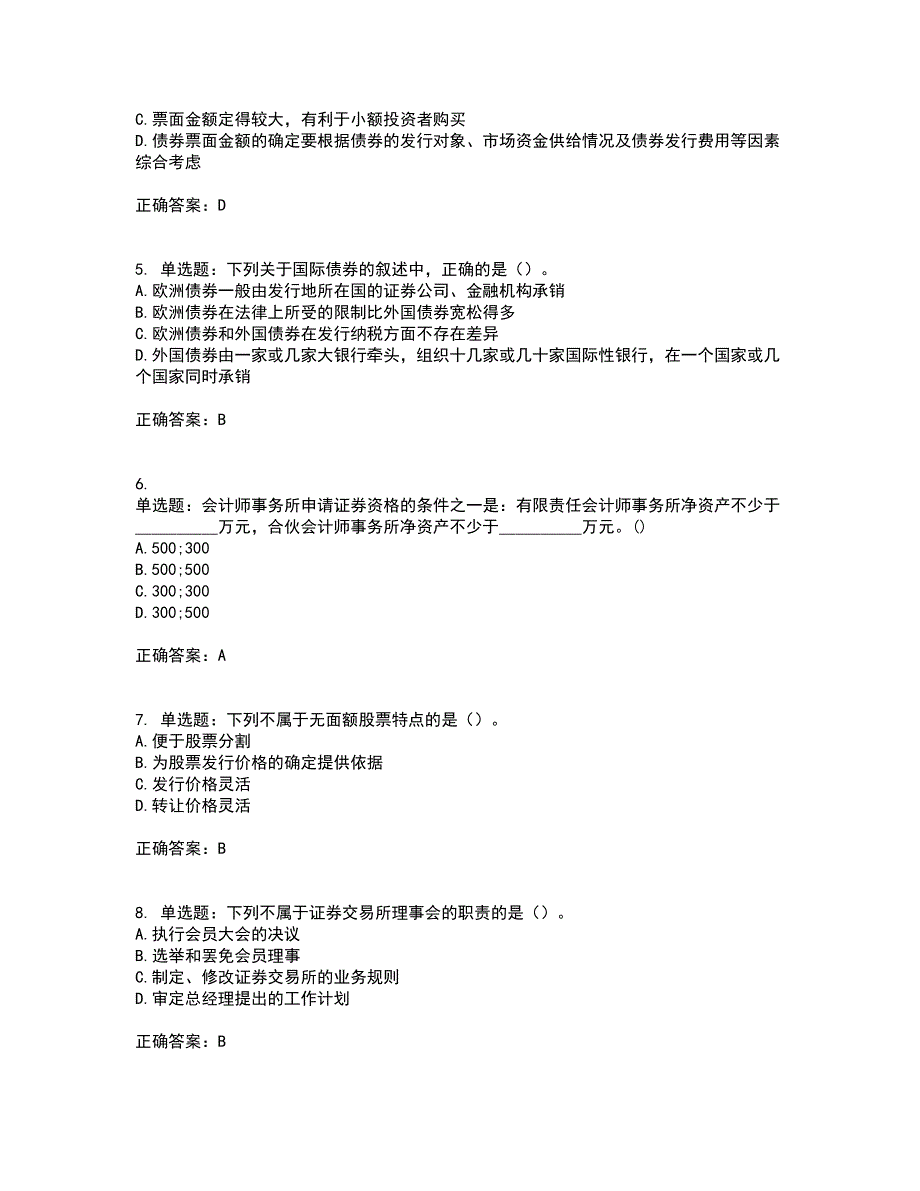 C.票面金额定得较大，有利于小额投资者购买
D.债券票面金额的确定要根据债券的发行对象、市场资金供给情况及债券发行费用等因素综合考虑

正确答案：D

5. 单选题：下列关于国际债券的叙述中，正确的是（）。
A.欧洲债券一般由发行地所在国的证券公司、金融机构承销
B.欧洲债券在法律上所受的限制比外国债券宽松得多
C.欧洲债券和外国债券在发行纳税方面不存在差异
D.外国债券由一家或几家大银行牵头，组织十几家或几十家国际性银行，在一个国家或几个国家同时承销

正确答案：B

6.
单选题：会计师事务所申请证券资格的条件之一是：有限责任会计师事务所净资产不少于__________万元，合伙会计师事务所净资产不少于__________万元。()
A.500;300
B.500;500
C.300;300
D.300;500

正确答案：A

7. 单选题：下列不属于无面额股票特点的是（）。
A.便于股票分割
B.为股票发行价格的确定提供依据
C.发行价格灵活
D.转让价格灵活

正确答案：B

8. 单选题：下列不属于证券交易所理事会的职责的是（）。
A.执行会员大会的决议
B.选举和罢免会员理事
C.制定、修改证券交易所的业务规则
D.审定总经理提出的工作计划

正确答案：B